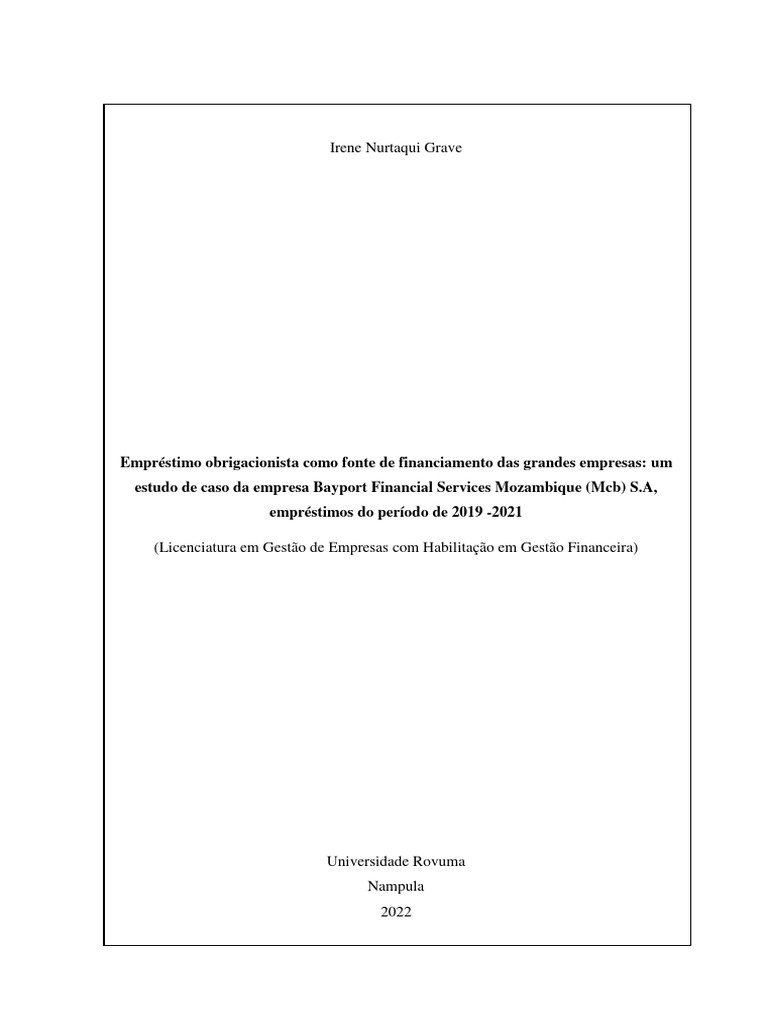 Irene Nurtaqui Grave

Empréstimo obrigacionista como fonte de financiamento das grandes empresas: um estudo de caso da empresa Bayport Financial Services Mozambique (Mcb) S.A, empréstimos do período de 2019 -2021

(Licenciatura em Gestão de Empresas com Habilitação em Gestão Financeira)

Universidade Rovuma
Nampula
2022